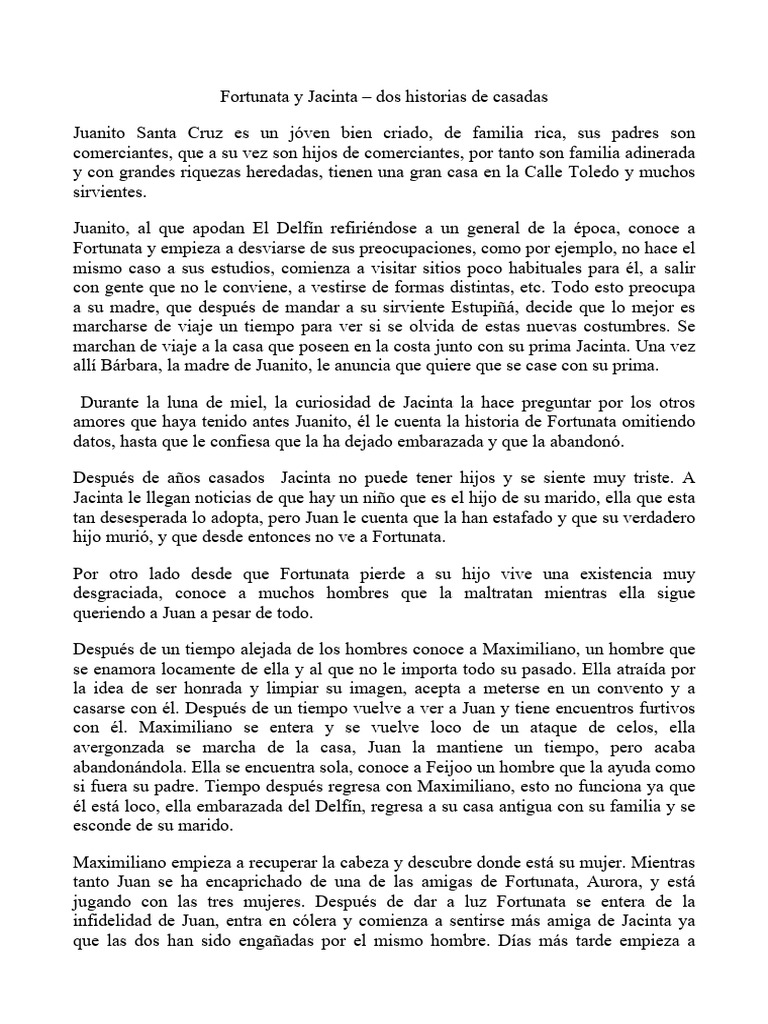 Fortunata y Jacinta – dos historias de casadas

Juanito Santa Cruz es un jóven bien criado, de familia rica, sus padres son comerciantes, que a su vez son hijos de comerciantes, por tanto son familia adinerada y con grandes riquezas heredadas, tienen una gran casa en la Calle Toledo y muchos sirvientes.

Juanito, al que apodan El Delfín refiriéndose a un general de la época, conoce a Fortunata y empieza a desviarse de sus preocupaciones, como por ejemplo, no hace el mismo caso a sus estudios, comienza a visitar sitios poco habituales para él, a salir con gente que no le conviene, a vestirse de formas distintas, etc. Todo esto preocupa a su madre, que después de mandar a su sirviente Estupiñá, decide que lo mejor es marcharse de viaje un tiempo para ver si se olvida de estas nuevas costumbres. Se marchan de viaje a la casa que poseen en la costa junto con su prima Jacinta. Una vez allí Bárbara, la madre de Juanito, le anuncia que quiere que se case con su prima.

Durante la luna de miel, la curiosidad de Jacinta la hace preguntar por los otros amores que haya tenido antes Juanito, él le cuenta la historia de Fortunata omitiendo datos, hasta que le confiesa que la ha dejado embarazada y que la abandonó.

Después de años casados Jacinta no puede tener hijos y se siente muy triste. A Jacinta le llegan noticias de que hay un niño que es el hijo de su marido, ella que esta tan desesperada lo adopta, pero Juan le cuenta que la han estafado y que su verdadero hijo murió, y que desde entonces no ve a Fortunata.

Por otro lado desde que Fortunata pierde a su hijo vive una existencia muy desgraciada, conoce a muchos hombres que la maltratan mientras ella sigue queriendo a Juan a pesar de todo.

Después de un tiempo alejada de los hombres conoce a Maximiliano, un hombre que se enamora locamente de ella y al que no le importa todo su pasado. Ella atraída por la idea de ser honrada y limpiar su imagen, acepta a meterse en un convento y a casarse con él. Después de un tiempo vuelve a ver a Juan y tiene encuentros furtivos con él. Maximiliano se entera y se vuelve loco de un ataque de celos, ella avergonzada se marcha de la casa, Juan la mantiene un tiempo, pero acaba abandonándola. Ella se encuentra sola, conoce a Feijoo un hombre que la ayuda como si fuera su padre. Tiempo después regresa con Maximiliano, esto no funciona ya que él está loco, ella embarazada del Delfín, regresa a su casa antigua con su familia y se esconde de su marido.

Maximiliano empieza a recuperar la cabeza y descubre donde está su mujer. Mientras tanto Juan se ha encaprichado de una de las amigas de Fortunata, Aurora, y está jugando con las tres mujeres. Después de dar a luz Fortunata se entera de la infidelidad de Juan, entra en cólera y comienza a sentirse más amiga de Jacinta ya que las dos han sido engañadas por el mismo hombre. Días más tarde empieza a